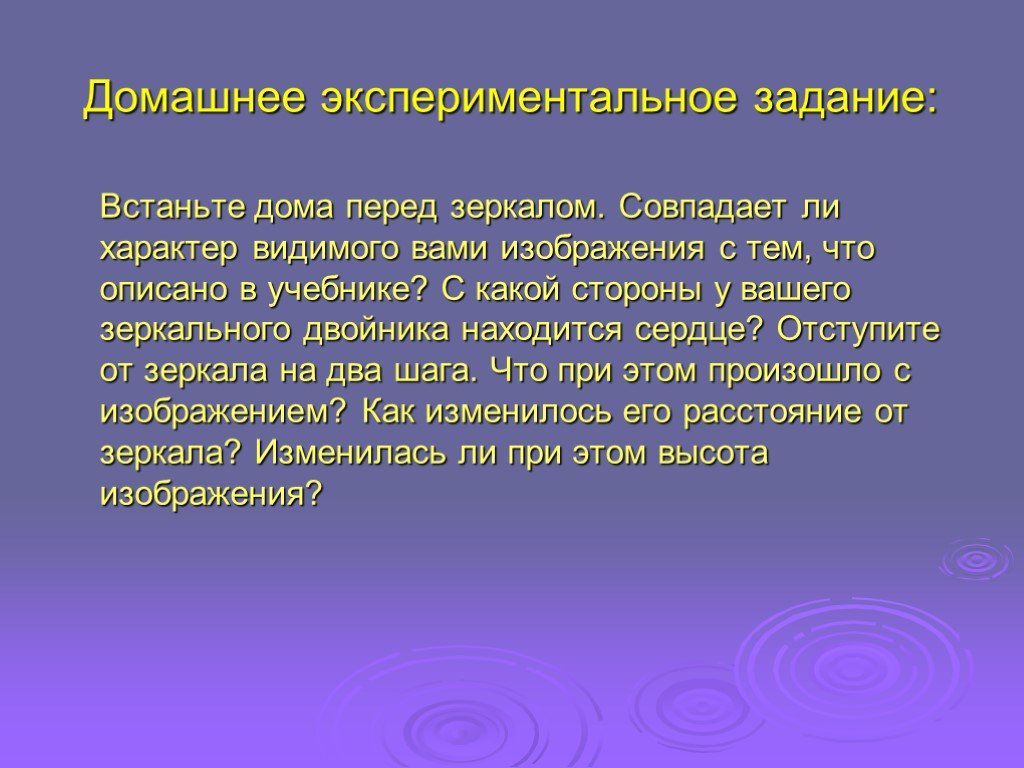 Домашнее экспериментальное задание:

Встаньте дома перед зеркалом. Совпадает ли характер видимого вами изображения с тем, что описано в учебнике? С какой стороны у вашего зеркального двойника находится сердце? Отступите от зеркала на два шага. Что при этом произошло с изображением? Как изменилось его расстояние от зеркала? Изменилась ли при этом высота изображения?